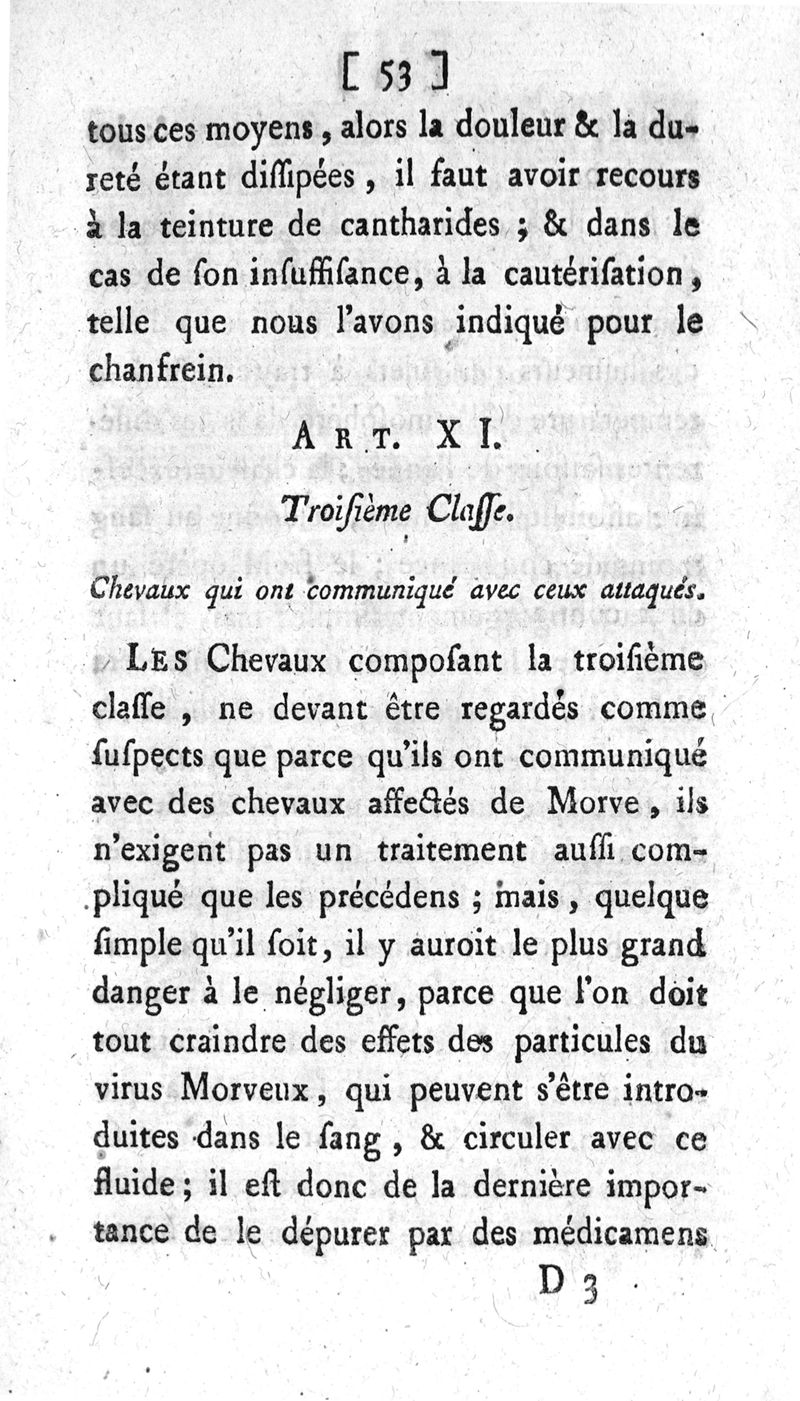 [ 53 ]

tous ces moyens, alors la douleur & la dureté étant diſſipées, il faut avoir recours à la teinture de cantharides ; & dans le cas de ſon inſuffiſance, à la cautériſation, telle que nous l'avons indiqué pour le chanfrein.

ART. XI.

Troiſième Claſſe.

Chevaux qui ont communiqué avec ceux attaqués.

LES Chevaux compoſant la troiſième claſſe, ne devant être regardés comme ſuſpects que parce qu'ils ont communiqué avec des chevaux affectés de Morve, ils n'exigent pas un traitement auſſi compliqué que les précédens ; mais, quelque ſimple qu'il ſoit, il y auroit le plus grand danger à le négliger, parce que l'on doit tout craindre des effets des particules du virus Morveux, qui peuvent s'être introduites dans le ſang, & circuler avec ce fluide ; il eſt donc de la dernière importance de le dépurer par des médicamens

D 3